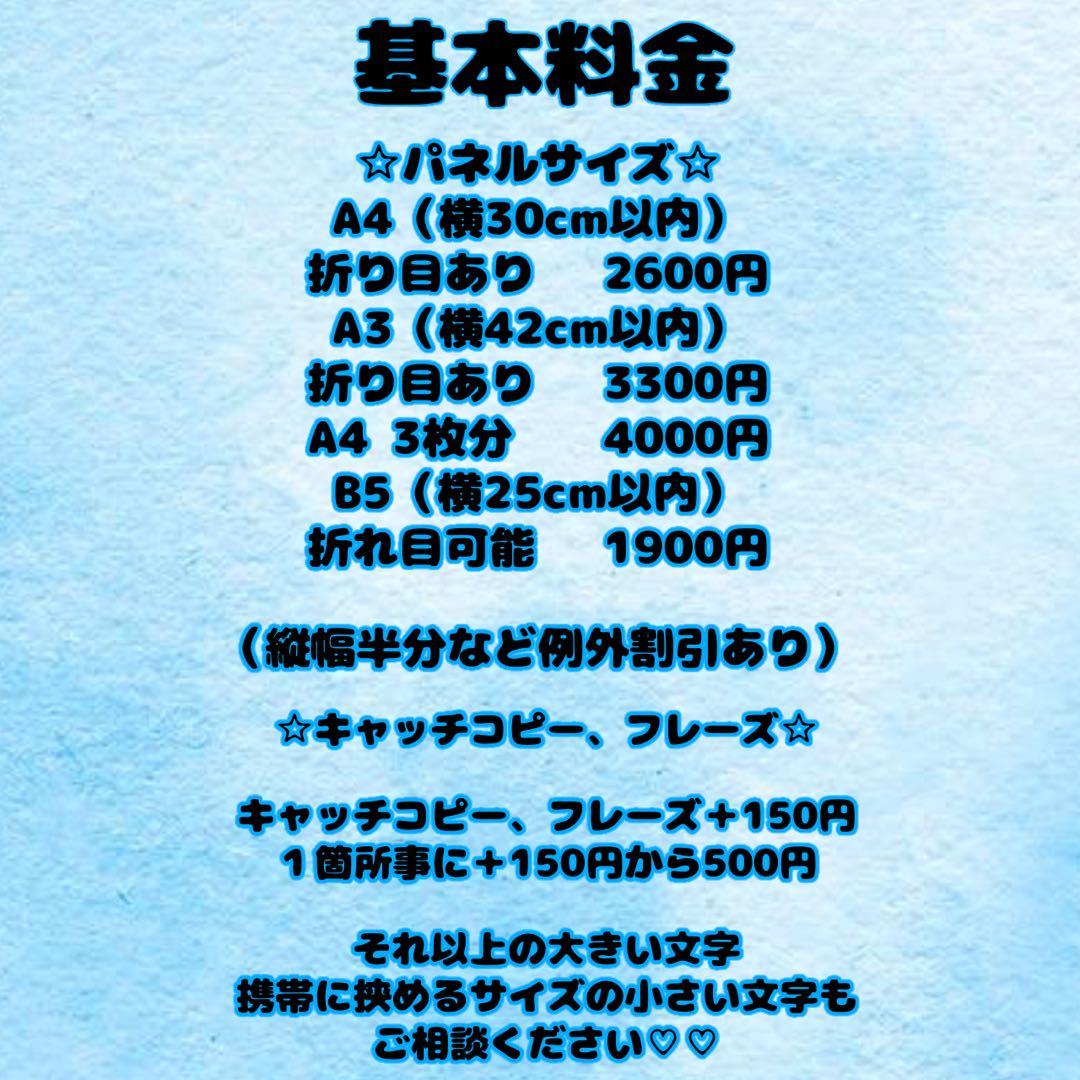 基本料金

☆パネルサイズ☆
A4（横30cm以内）
折り目あり　2600円
A3（横42cm以内）
折り目あり　3300円
A4 3枚分　4000円
B5（横25cm以内）
折れ目可能　1900円

（縦幅半分など例外割引あり）

☆キャッチコピー、フレーズ☆

キャッチコピー、フレーズ＋150円
１箇所事に＋150円から500円

それ以上の大きい文字
携帯に挟めるサイズの小さい文字も
ご相談ください♡♡